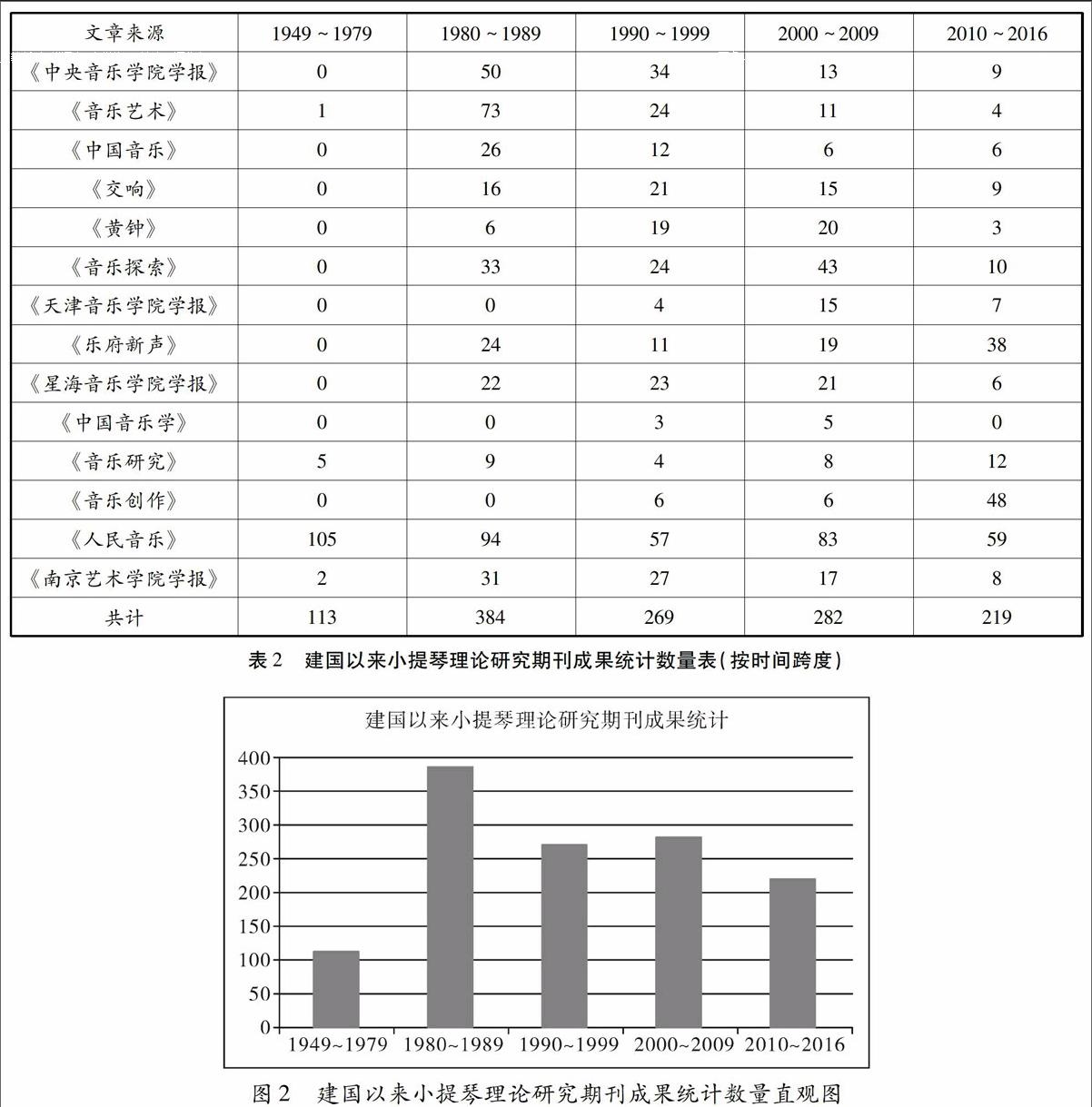 | 文章来源 | 1949 ~ 1979 | 1980 ~ 1989 | 1990 ~ 1999 | 2000 ~ 2009 | 2010 ~ 2016 |
|---|---|---|---|---|---|
| 《中央音乐学院学报》 | 0 | 50 | 34 | 13 | 9 |
| 《音乐艺术》 | 1 | 73 | 24 | 11 | 4 |
| 《中国音乐》 | 0 | 26 | 12 | 6 | 6 |
| 《交响》 | 0 | 16 | 21 | 15 | 9 |
| 《黄钟》 | 0 | 6 | 19 | 20 | 3 |
| 《音乐探索》 | 0 | 33 | 24 | 43 | 10 |
| 《天津音乐学院学报》 | 0 | 0 | 4 | 15 | 7 |
| 《乐府新声》 | 0 | 24 | 11 | 19 | 38 |
| 《星海音乐学院学报》 | 0 | 22 | 23 | 21 | 6 |
| 《中国音乐学》 | 0 | 0 | 3 | 5 | 0 |
| 《音乐研究》 | 5 | 9 | 4 | 8 | 12 |
| 《音乐创作》 | 0 | 0 | 6 | 6 | 48 |
| 《人民音乐》 | 105 | 94 | 57 | 83 | 59 |
| 《南京艺术学院学报》 | 2 | 31 | 27 | 17 | 8 |
| 共计 | 113 | 384 | 269 | 282 | 219 |

表 2 建国以来小提琴理论研究期刊成果统计数量表(按时间跨度)

建国以来小提琴理论研究期刊成果统计

400
350
300
250
200
150
100
50
0

1949~1979 1980~1989 1990~1999 2000~2009 2010~2016

图 2 建国以来小提琴理论研究期刊成果统计数量直观图